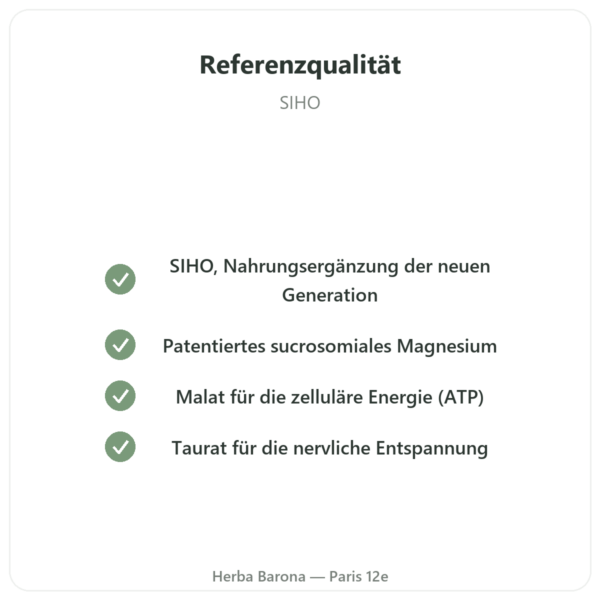 Referenzqualität

SIHO

SIHO, Nahrungsergänzung der neuen Generation

Patentiertes sucrosomiales Magnesium

Malat für die zelluläre Energie (ATP)

Taurat für die nervliche Entspannung

Herba Barona — Paris 12e